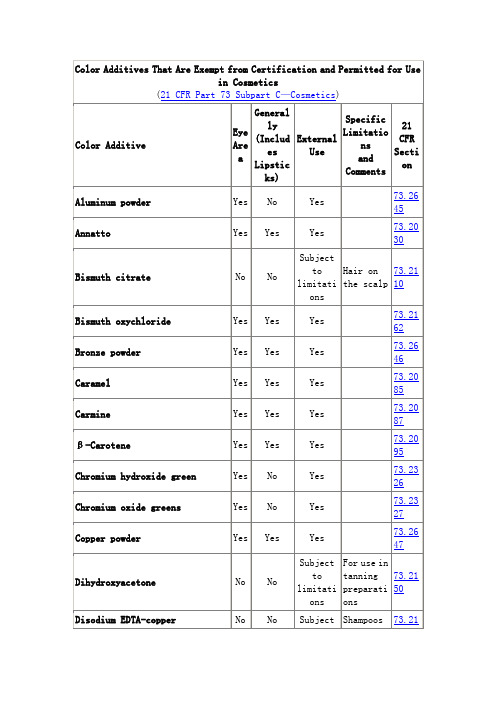 Color Additives That Are Exempt from Certification and Permitted for Use in Cosmetics
(21 CFR Part 73 Subpart C—Cosmetics)

| Color Additive | Eye Area | Generally (Includes Lipsticks) | External Use | Specific Limitations and Comments | 21 CFR Section |
|---|---|---|---|---|---|
| Aluminum powder | Yes | No | Yes | | 73.2645 |
| Annatto | Yes | Yes | Yes | | 73.2030 |
| Bismuth citrate | No | No | Subject to limitations | Hair on the scalp | 73.2110 |
| Bismuth oxychloride | Yes | Yes | Yes | | 73.2162 |
| Bronze powder | Yes | Yes | Yes | | 73.2646 |
| Caramel | Yes | Yes | Yes | | 73.2085 |
| Carmine | Yes | Yes | Yes | | 73.2087 |
| β-Carotene | Yes | Yes | Yes | | 73.2095 |
| Chromium hydroxide green | Yes | No | Yes | | 73.2326 |
| Chromium oxide greens | Yes | No | Yes | | 73.2327 |
| Copper powder | Yes | Yes | Yes | | 73.2647 |
| Dihydroxyacetone | No | No | Subject to limitations | For use in tanning preparations | 73.2150 |
| Disodium EDTA-copper | No | No | Subject | Shampoos | 73.21 |